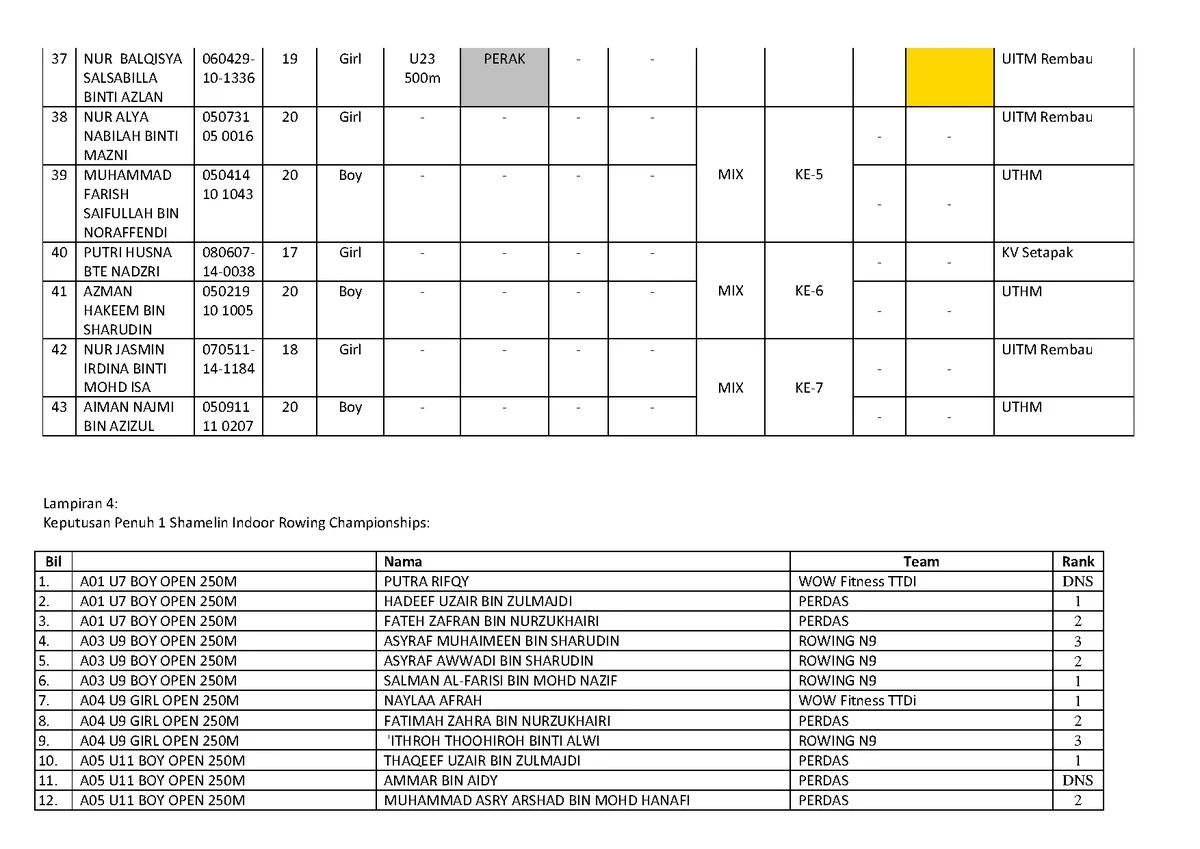 | 37 | NUR BALQISYA SALSABILLA BINTI AZLAN | 060429-10-1336 | 19 | Girl | U23 500m | PERAK | - | - | | | | | UITM Rembau |
|---|---|---|---|---|---|---|---|---|---|---|---|---|---|
| 38 | NUR ALYA NABILAH BINTI MAZNI | 050731 05 0016 | 20 | Girl | - | - | - | - | MIX | KE-5 | - | - | UITM Rembau |
| 39 | MUHAMMAD FARISH SAIFULLAH BIN NORAFFENDI | 050414 10 1043 | 20 | Boy | - | - | - | - | | | - | - | UTHM |
| 40 | PUTRI HUSNA BTE NADZRI | 080607-14-0038 | 17 | Girl | - | - | - | - | MIX | KE-6 | - | - | KV Setapak |
| 41 | AZMAN HAKEEM BIN SHARUDIN | 050219 10 1005 | 20 | Boy | - | - | - | - | | | - | - | UTHM |
| 42 | NUR JASMIN IRDINA BINTI MOHD ISA | 070511-14-1184 | 18 | Girl | - | - | - | - | MIX | KE-7 | - | - | UITM Rembau |
| 43 | AIMAN NAJMI BIN AZIZUL | 050911 11 0207 | 20 | Boy | - | - | - | - | | | - | - | UTHM |

Lampiran 4:
Keputusan Penuh 1 Shamelin Indoor Rowing Championships:

| Bil | | Nama | Team | Rank |
|---|---|---|---|---|
| 1. | A01 U7 BOY OPEN 250M | PUTRA RIFQY | WOW Fitness TTDI | DNS |
| 2. | A01 U7 BOY OPEN 250M | HADEEF UZAIR BIN ZULMAJDI | PERDAS | 1 |
| 3. | A01 U7 BOY OPEN 250M | FATEH ZAFRAN BIN NURZUKHAIRI | PERDAS | 2 |
| 4. | A03 U9 BOY OPEN 250M | ASYRAF MUHAIMEEN BIN SHARUDIN | ROWING N9 | 3 |
| 5. | A03 U9 BOY OPEN 250M | ASYRAF AWWADI BIN SHARUDIN | ROWING N9 | 2 |
| 6. | A03 U9 BOY OPEN 250M | SALMAN AL-FARISI BIN MOHD NAZIF | ROWING N9 | 1 |
| 7. | A04 U9 GIRL OPEN 250M | NAYLAA AFRAH | WOW Fitness TTDi | 1 |
| 8. | A04 U9 GIRL OPEN 250M | FATIMAH ZAHRA BIN NURZUKHAIRI | PERDAS | 2 |
| 9. | A04 U9 GIRL OPEN 250M | 'ITHROH THOOHIROH BINTI ALWI | ROWING N9 | 3 |
| 10. | A05 U11 BOY OPEN 250M | THAQEEF UZAIR BIN ZULMAJDI | PERDAS | 1 |
| 11. | A05 U11 BOY OPEN 250M | AMMAR BIN AIDY | PERDAS | DNS |
| 12. | A05 U11 BOY OPEN 250M | MUHAMMAD ASRY ARSHAD BIN MOHD HANAFI | PERDAS | 2 |